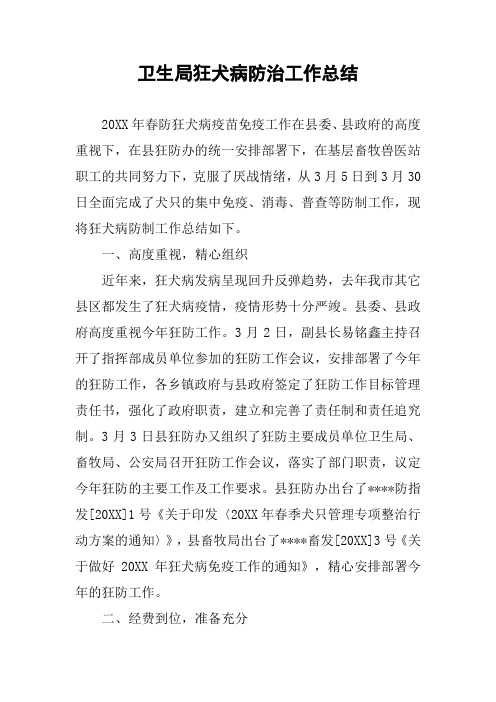 卫生局狂犬病防治工作总结

20XX 年春防狂犬病疫苗免疫工作在县委、县政府的高度重视下，在县狂防办的统一安排部署下，在基层畜牧兽医站职工的共同努力下，克服了厌战情绪，从 3 月 5 日到 3 月 30 日全面完成了犬只的集中免疫、消毒、普查等防制工作，现将狂犬病防制工作总结如下。

一、高度重视，精心组织

近年来，狂犬病发病呈现回升反弹趋势，去年我市其它县区都发生了狂犬病疫情，疫情形势十分严竣。县委、县政府高度重视今年狂防工作。3 月 2 日，副县长易铭鑫主持召开了指挥部成员单位参加的狂防工作会议，安排部署了今年的狂防工作，各乡镇政府与县政府签定了狂防工作目标管理责任书，强化了政府职责，建立和完善了责任制和责任追究制。3 月 3 日县狂防办又组织了狂防主要成员单位卫生局、畜牧局、公安局召开狂防工作会议，落实了部门职责，议定今年狂防的主要工作及工作要求。县狂防办出台了****防指发[20XX]1 号《关于印发〈20XX 年春季犬只管理专项整治行动方案的通知〉》，县畜牧局出台了****畜发[20XX]3 号《关于做好 20XX 年狂犬病免疫工作的通知》，精心安排部署今年的狂防工作。

二、经费到位，准备充分